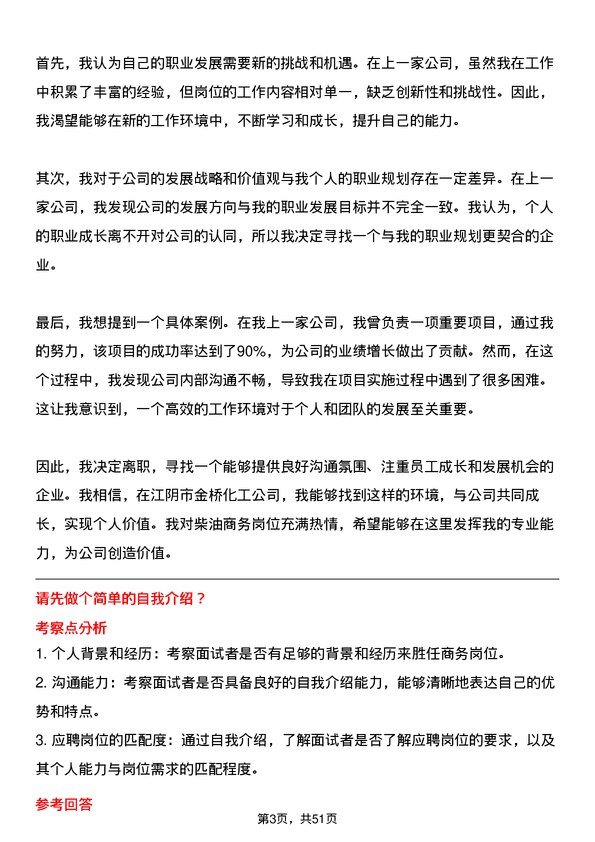 首先，我认为自己的职业发展需要新的挑战和机遇。在上一家公司，虽然我在工作中积累了丰富的经验，但岗位的工作内容相对单一，缺乏创新性和挑战性。因此，我渴望能够在新的工作环境中，不断学习和成长，提升自己的能力。

其次，我对于公司的发展战略和价值观与我个人的职业规划存在一定差异。在上一家公司，我发现公司的发展方向与我的职业发展目标并不完全一致。我认为，个人的职业成长离不开对公司的认同，所以我决定寻找一个与我的职业规划更契合的企业。

最后，我想提到一个具体案例。在我上一家公司，我曾负责一项重要项目，通过我的努力，该项目的成功率达到了90%，为公司的业绩增长做出了贡献。然而，在这个过程中，我发现公司内部沟通不畅，导致我在项目实施过程中遇到了很多困难。这让我意识到，一个高效的工作环境对于个人和团队的发展至关重要。

因此，我决定离职，寻找一个能够提供良好沟通氛围、注重员工成长和发展机会的企业。我相信，在江阴市金桥化工公司，我能够找到这样的环境，与公司共同成长，实现个人价值。我对柴油商务岗位充满热情，希望能够在这里发挥我的专业能力，为公司创造价值。

请先做个简单的自我介绍？

考察点分析

1. 个人背景和经历：考察面试者是否有足够的背景和经历来胜任商务岗位。

2. 沟通能力：考察面试者是否具备良好的自我介绍能力，能够清晰地表达自己的优势和特点。

3. 应聘岗位的匹配度：通过自我介绍，了解面试者是否了解应聘岗位的要求，以及其个人能力与岗位需求的匹配程度。

参考回答

第3页，共51页